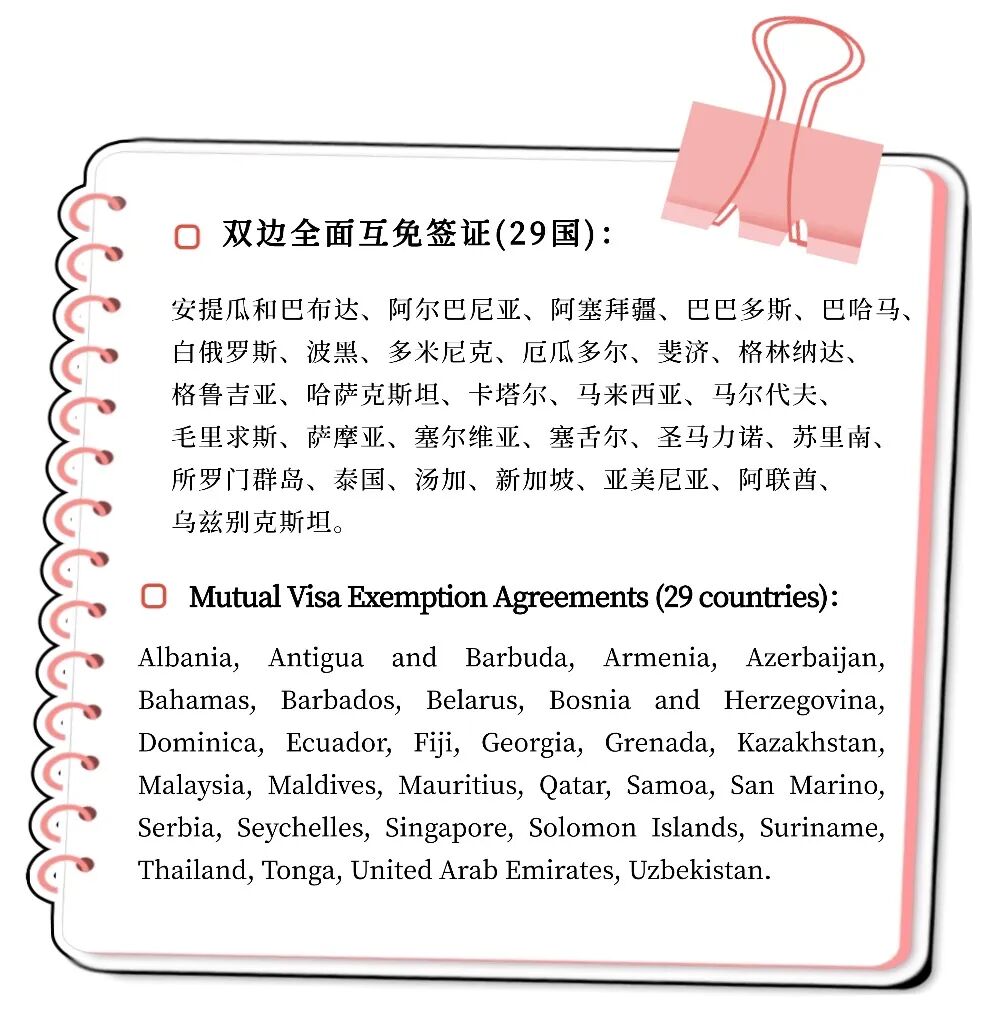 ☐ 双边全面互免签证(29国)：

安提瓜和巴布达、阿尔巴尼亚、阿塞拜疆、巴巴多斯、巴哈马、白俄罗斯、波黑、多米尼克、厄瓜多尔、斐济、格林纳达、格鲁吉亚、哈萨克斯坦、卡塔尔、马来西亚、马尔代夫、毛里求斯、萨摩亚、塞尔维亚、塞舌尔、圣马力诺、苏里南、所罗门群岛、泰国、汤加、新加坡、亚美尼亚、阿联酋、乌兹别克斯坦。

☐ Mutual Visa Exemption Agreements (29 countries):

Albania, Antigua and Barbuda, Armenia, Azerbaijan, Bahamas, Barbados, Belarus, Bosnia and Herzegovina, Dominica, Ecuador, Fiji, Georgia, Grenada, Kazakhstan, Malaysia, Maldives, Mauritius, Qatar, Samoa, San Marino, Serbia, Seychelles, Singapore, Solomon Islands, Suriname, Thailand, Tonga, United Arab Emirates, Uzbekistan.